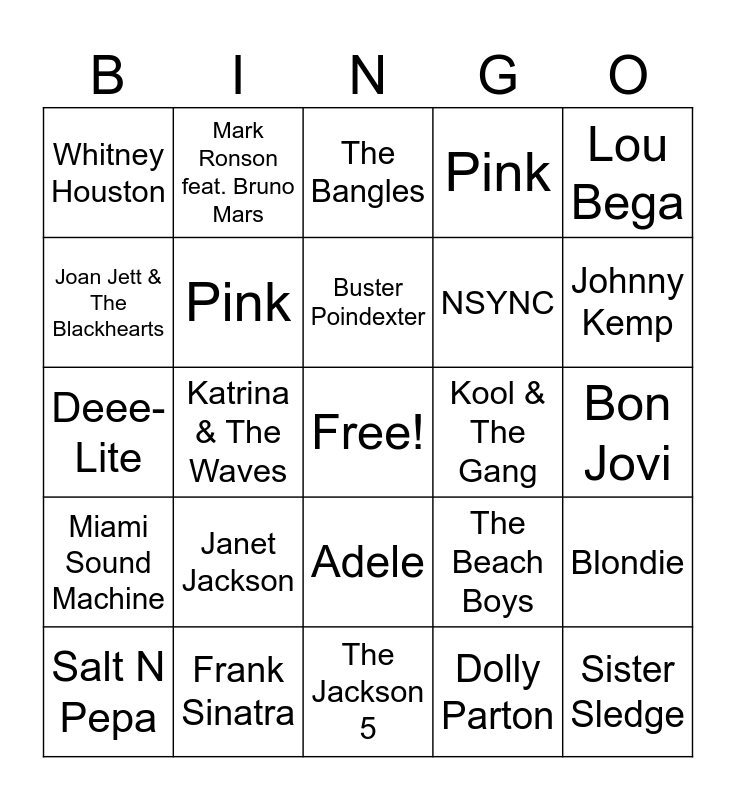 | B | I | N | G | O |
|---|---|---|---|---|
| Whitney Houston | Mark Ronson feat. Bruno Mars | The Bangles | Pink | Lou Bega |
| Joan Jett & The Blackhearts | Pink | Buster Poindexter | NSYNC | Johnny Kemp |
| Deee-Lite | Katrina & The Waves | Free! | Kool & The Gang | Bon Jovi |
| Miami Sound Machine | Janet Jackson | Adele | The Beach Boys | Blondie |
| Salt N Pepa | Frank Sinatra | The Jackson 5 | Dolly Parton | Sister Sledge |